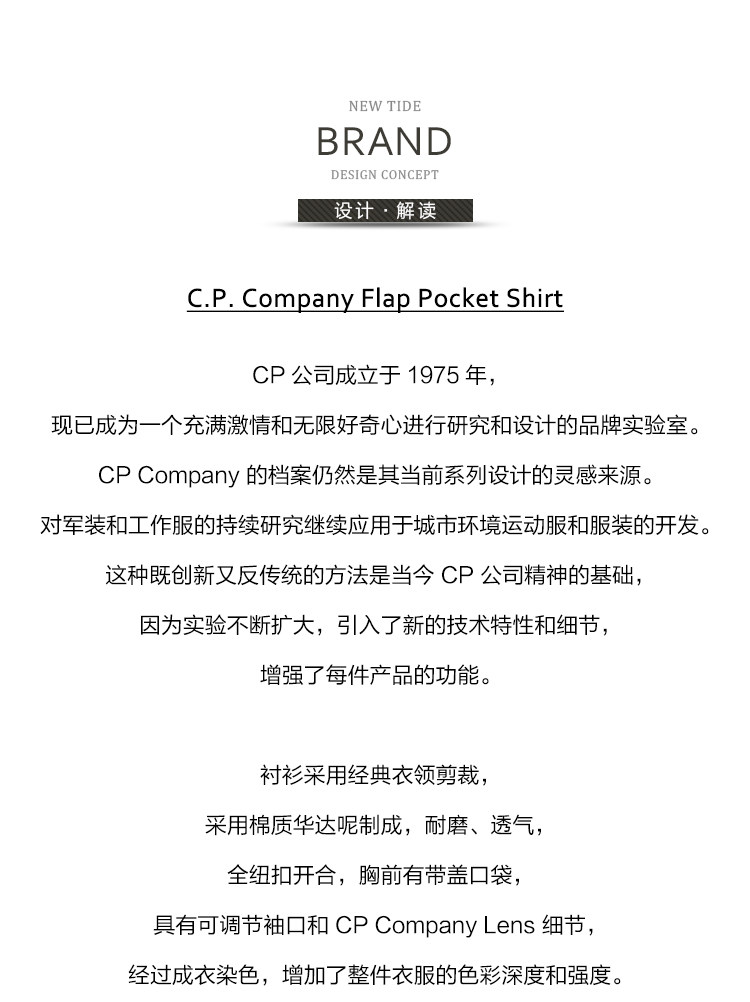 NEW TIDE
BRAND
DESIGN CONCEPT
设计 · 解读

C.P. Company Flap Pocket Shirt

CP 公司成立于 1975 年，
现已成为一个充满激情和无限好奇心进行研究和设计的品牌实验室。
CP Company 的档案仍然是其当前系列设计的灵感来源。
对军装和工作服的持续研究继续应用于城市环境运动服和服装的开发。
这种既创新又反传统的方法是当今 CP 公司精神的基础，
因为实验不断扩大，引入了新的技术特性和细节，
增强了每件产品的功能。

衬衫采用经典衣领剪裁，
采用棉质华达呢制成，耐磨、透气，
全纽扣开合，胸前有带盖口袋，
具有可调节袖口和 CP Company Lens 细节，
经过成衣染色，增加了整件衣服的色彩深度和强度。